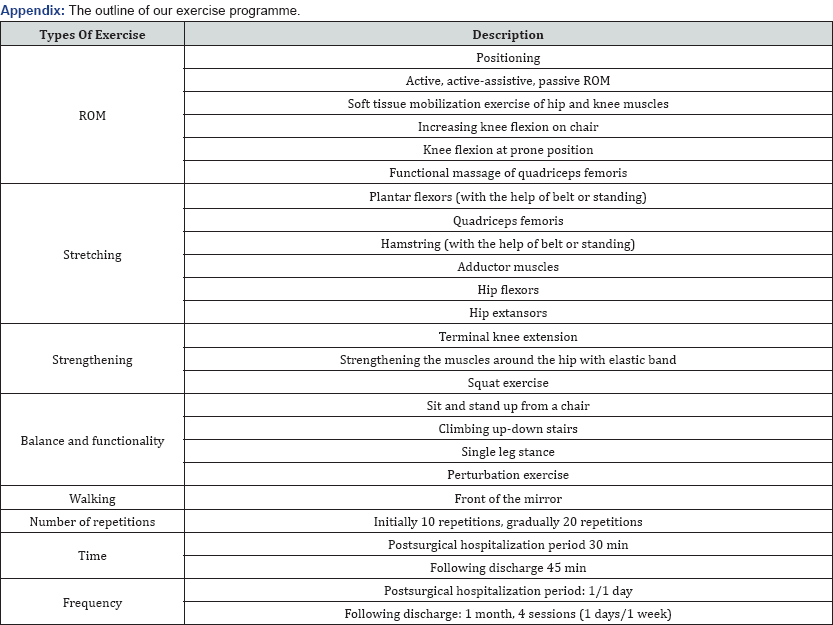 Appendix: The outline of our exercise programme.

| Types Of Exercise | Description |
|---|---|
| ROM | Positioning |
| | Active, active-assistive, passive ROM |
| | Soft tissue mobilization exercise of hip and knee muscles |
| | Increasing knee flexion on chair |
| | Knee flexion at prone position |
| | Functional massage of quadriceps femoris |
| Stretching | Plantar flexors (with the help of belt or standing) |
| | Quadriceps femoris |
| | Hamstring (with the help of belt or standing) |
| | Adductor muscles |
| | Hip flexors |
| | Hip extansors |
| Strengthening | Terminal knee extension |
| | Strengthening the muscles around the hip with elastic band |
| | Squat exercise |
| Balance and functionality | Sit and stand up from a chair |
| | Climbing up-down stairs |
| | Single leg stance |
| | Perturbation exercise |
| Walking | Front of the mirror |
| Number of repetitions | Initially 10 repetitions, gradually 20 repetitions |
| Time | Postsurgical hospitalization period 30 min |
| | Following discharge 45 min |
| Frequency | Postsurgical hospitalization period: 1/1 day |
| | Following discharge: 1 month, 4 sessions (1 days/1 week) |